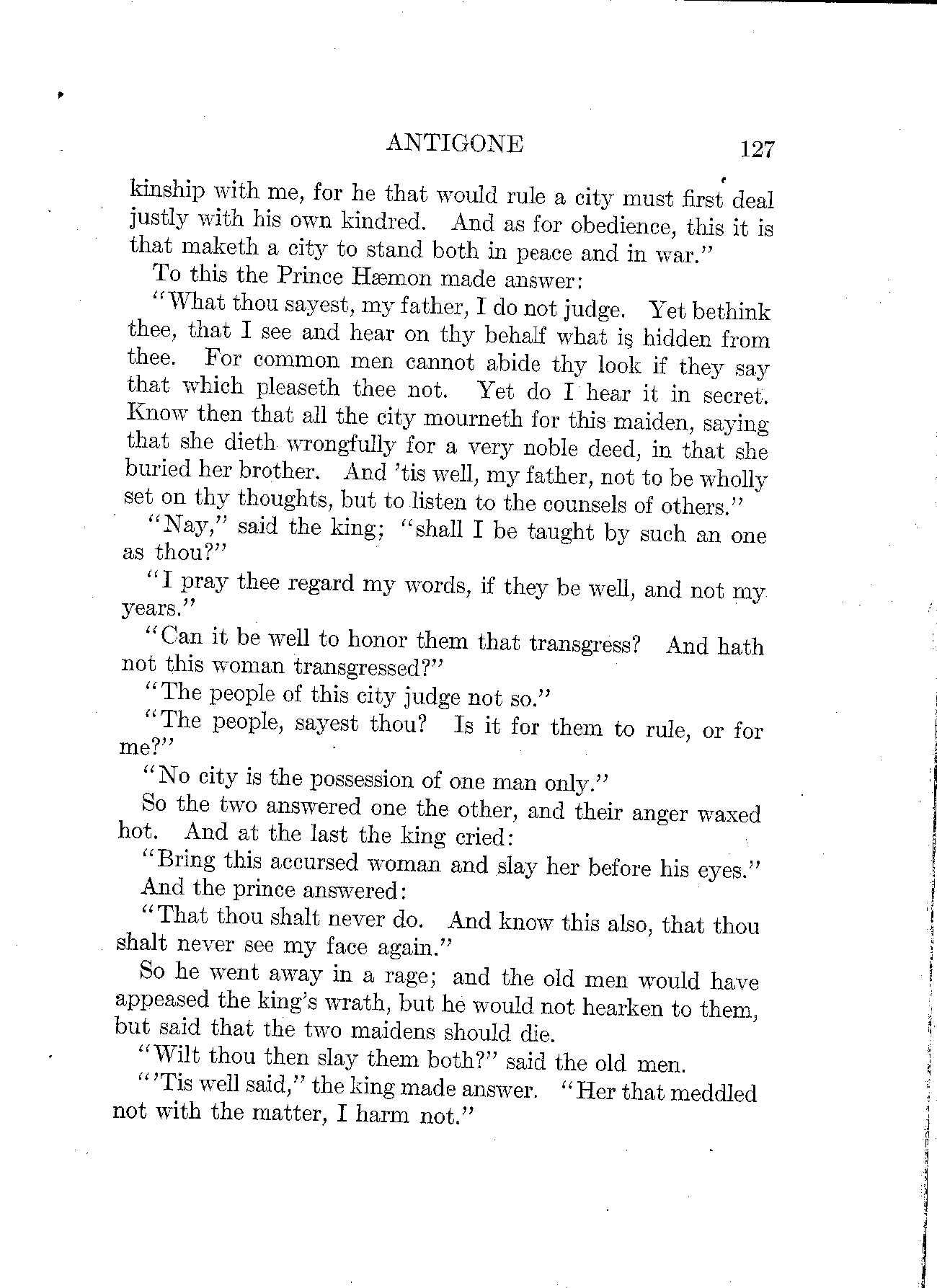 ANTIGONE 127

kinship with me, for he that would rule a city must first deal justly with his own kindred. And as for obedience, this it is that maketh a city to stand both in peace and in war."

To this the Prince Hæmon made answer:

"What thou sayest, my father, I do not judge. Yet bethink thee, that I see and hear on thy behalf what is hidden from thee. For common men cannot abide thy look if they say that which pleaseth thee not. Yet do I hear it in secret. Know then that all the city mourneth for this maiden, saying that she dieth wrongfully for a very noble deed, in that she buried her brother. And 'tis well, my father, not to be wholly set on thy thoughts, but to listen to the counsels of others."

"Nay," said the king; "shall I be taught by such an one as thou?"

"I pray thee regard my words, if they be well, and not my years."

"Can it be well to honor them that transgress? And hath not this woman transgressed?"

"The people of this city judge not so."

"The people, sayest thou? Is it for them to rule, or for me?"

"No city is the possession of one man only."

So the two answered one the other, and their anger waxed hot. And at the last the king cried:

"Bring this accursed woman and slay her before his eyes."

And the prince answered:

"That thou shalt never do. And know this also, that thou shalt never see my face again."

So he went away in a rage; and the old men would have appeased the king's wrath, but he would not hearken to them, but said that the two maidens should die.

"Wilt thou then slay them both?" said the old men.

"'Tis well said," the king made answer. "Her that meddled not with the matter, I harm not."